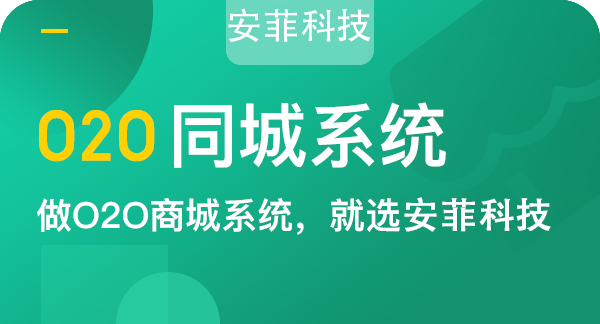 安菲科技

O2O 同城系统

做O2O商城系统，就选安菲科技